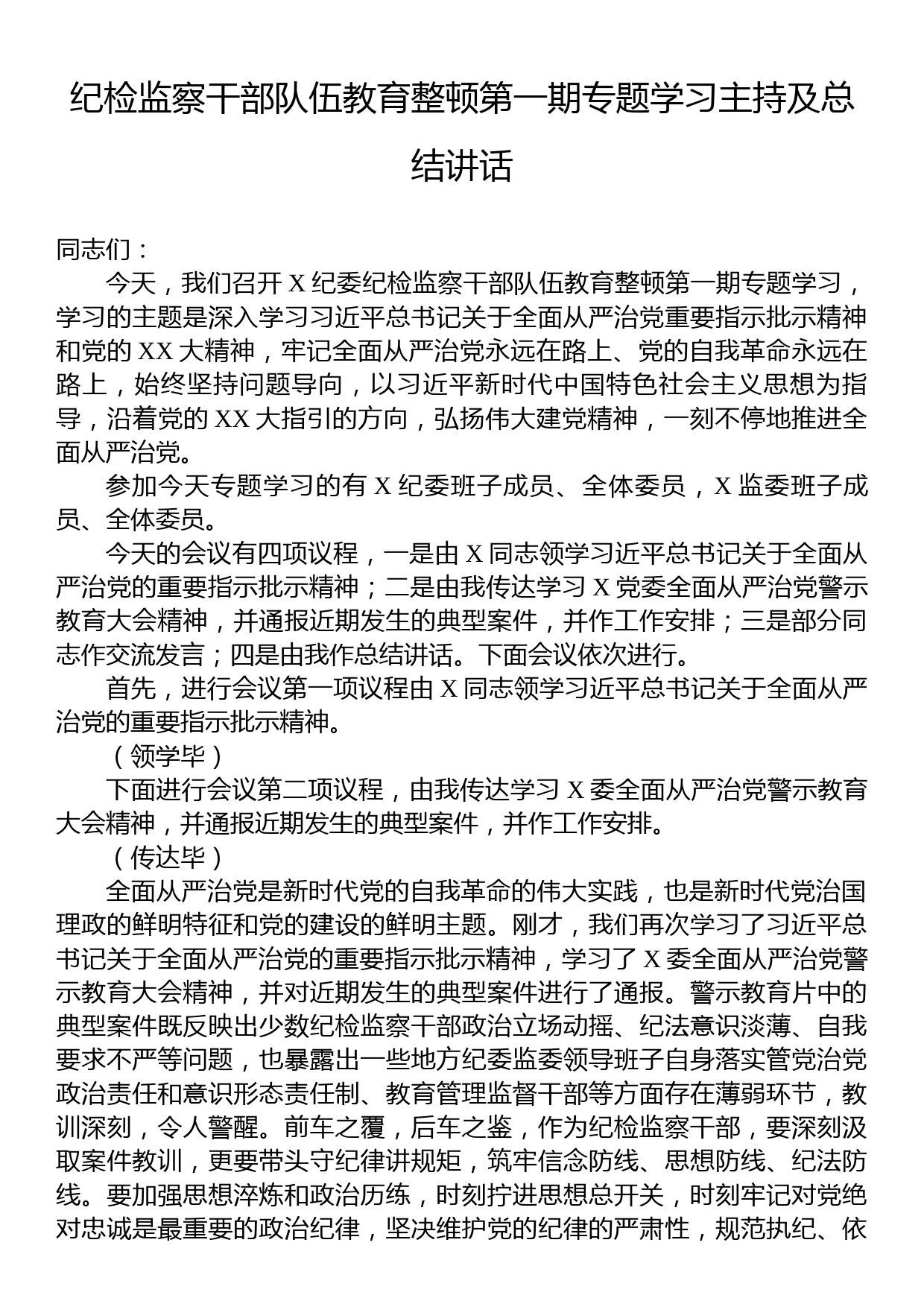 纪检监察干部队伍教育整顿第一期专题学习主持及总结讲话

同志们：

今天，我们召开 X 纪委纪检监察干部队伍教育整顿第一期专题学习，学习的主题是深入学习习近平总书记关于全面从严治党重要指示批示精神和党的 XX 大精神，牢记全面从严治党永远在路上、党的自我革命永远在路上，始终坚持问题导向，以习近平新时代中国特色社会主义思想为指导，沿着党的 XX 大指引的方向，弘扬伟大建党精神，一刻不停地推进全面从严治党。

参加今天专题学习的有 X 纪委班子成员、全体委员，X 监委班子成员、全体委员。

今天的会议有四项议程，一是由 X 同志领学习近平总书记关于全面从严治党的重要指示批示精神；二是由我传达学习 X 党委全面从严治党警示教育大会精神，并通报近期发生的典型案件，并作工作安排；三是部分同志作交流发言；四是由我作总结讲话。下面会议依次进行。

首先，进行会议第一项议程由 X 同志领学习近平总书记关于全面从严治党的重要指示批示精神。

（领学毕）

下面进行会议第二项议程，由我传达学习 X 委全面从严治党警示教育大会精神，并通报近期发生的典型案件，并作工作安排。

（传达毕）

全面从严治党是新时代党的自我革命的伟大实践，也是新时代党治国理政的鲜明特征和党的建设的鲜明主题。刚才，我们再次学习了习近平总书记关于全面从严治党的重要指示批示精神，学习了 X 委全面从严治党警示教育大会精神，并对近期发生的典型案件进行了通报。警示教育片中的典型案件既反映出少数纪检监察干部政治立场动摇、纪法意识淡薄、自我要求不严等问题，也暴露出一些地方纪委监委领导班子自身落实管党治党政治责任和意识形态责任制、教育管理监督干部等方面存在薄弱环节，教训深刻，令人警醒。前车之覆，后车之鉴，作为纪检监察干部，要深刻汲取案件教训，更要带头守纪律讲规矩，筑牢信念防线、思想防线、纪法防线。要加强思想淬炼和政治历练，时刻拧进思想总开关，时刻牢记对党绝对忠诚是最重要的政治纪律，坚决维护党的纪律的严肃性，规范执纪、依